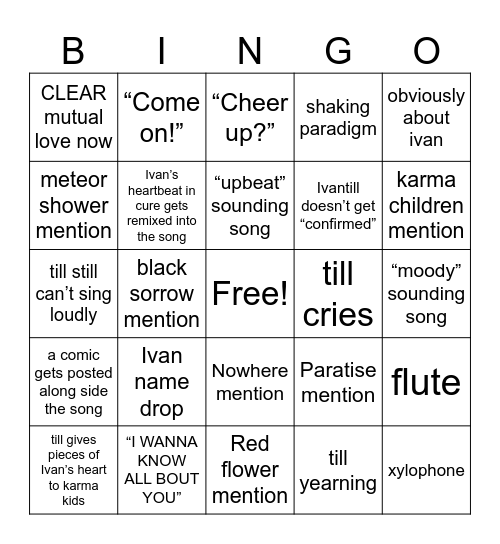 | B | I | N | G | O |
|---|---|---|---|---|
| CLEAR mutual love now | “Come on!” | “Cheer up?” | shaking paradigm | obviously about ivan |
| meteor shower mention | Ivan’s heartbeat in cure gets remixed into the song | “upbeat” sounding song | Ivantill doesn’t get “confirmed” | karma children mention |
| till still can’t sing loudly | black sorrow mention | Free! | till cries | “moody” sounding song |
| a comic gets posted along side the song | Ivan name drop | Nowhere mention | Paratise mention | flute |
| till gives pieces of Ivan’s heart to karma kids | “I WANNA KNOW ALL BOUT YOU” | Red flower mention | till yearning | xylophone |